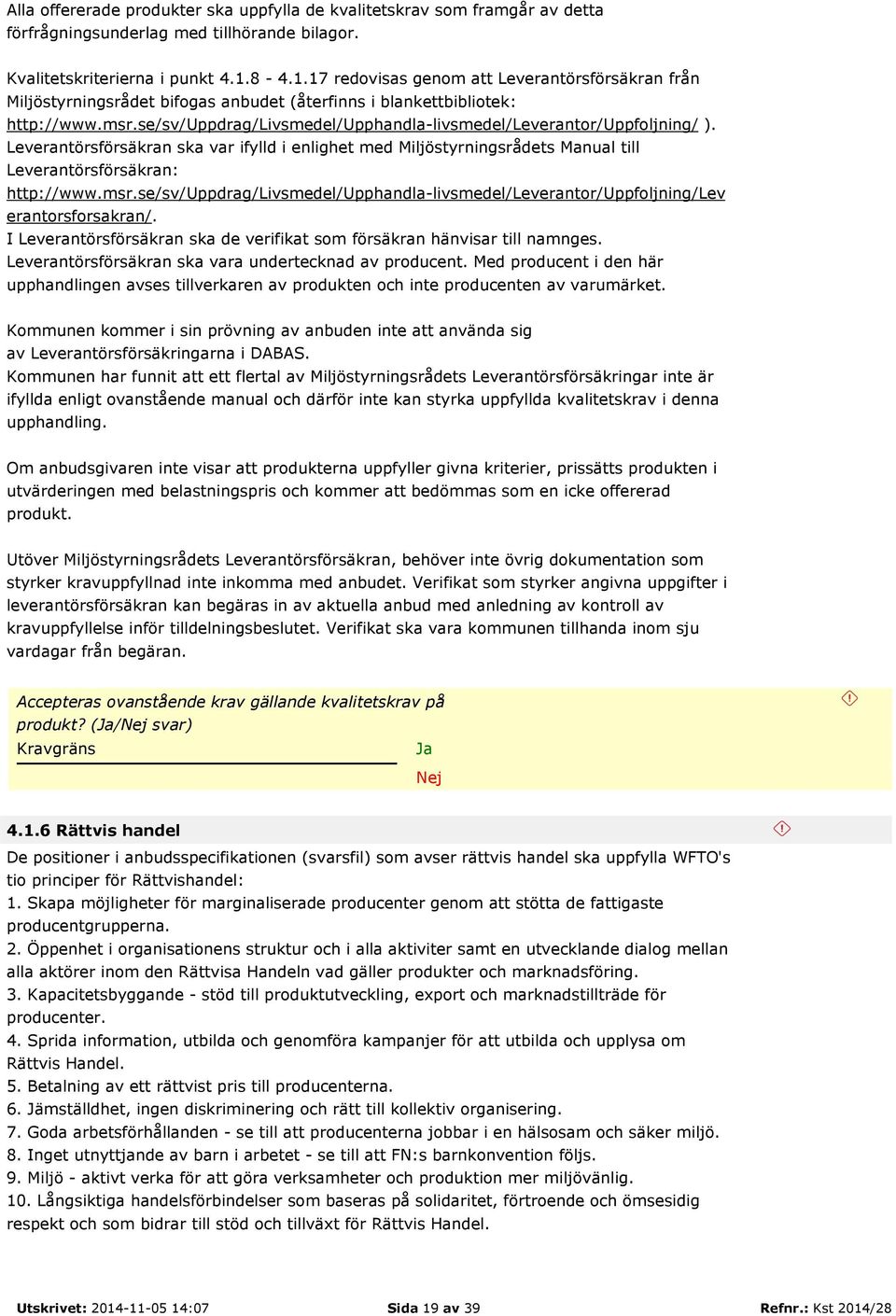 Alla offererade produkter ska uppfylla de kvalitetskrav som framgår av detta förfrågningsunderlag med tillhörande bilagor.

Kvalitetskriterierna i punkt 4.1.8 - 4.1.17 redovisas genom att Leverantörsförsäkran från Miljöstyrningsrådet bifogas anbudet (återfinns i blankettbibliotek: http://www.msr.se/sv/Uppdrag/Livsmedel/Upphandla-livsmedel/Leverantor/Uppfoljning/ ). Leverantörsförsäkran ska var ifylld i enlighet med Miljöstyrningsrådets Manual till Leverantörsförsäkran: http://www.msr.se/sv/Uppdrag/Livsmedel/Upphandla-livsmedel/Leverantor/Uppfoljning/Leverantorsforsakran/.
I Leverantörsförsäkran ska de verifikat som försäkran hänvisar till namnges.
Leverantörsförsäkran ska vara undertecknad av producent. Med producent i den här upphandlingen avses tillverkaren av produkten och inte producenten av varumärket.

Kommunen kommer i sin prövning av anbuden inte att använda sig av Leverantörsförsäkringarna i DABAS.
Kommunen har funnit att ett flertal av Miljöstyrningsrådets Leverantörsförsäkringar inte är ifyllda enligt ovanstående manual och därför inte kan styrka uppfyllda kvalitetskrav i denna upphandling.

Om anbudsgivaren inte visar att produkterna uppfyller givna kriterier, prissätts produkten i utvärderingen med belastningspris och kommer att bedömmas som en icke offererad produkt.

Utöver Miljöstyrningsrådets Leverantörsförsäkran, behöver inte övrig dokumentation som styrker kravuppfyllnad inte inkomma med anbudet. Verifikat som styrker angivna uppgifter i leverantörsförsäkran kan begäras in av aktuella anbud med anledning av kontroll av kravuppfyllelse inför tilldelningsbeslutet. Verifikat ska vara kommunen tillhanda inom sju vardagar från begäran.

Accepteras ovanstående krav gällande kvalitetskrav på produkt? (Ja/Nej svar)
Kravgräns
Ja
Nej

4.1.6 Rättvis handel
De positioner i anbudsspecifikationen (svarsfil) som avser rättvis handel ska uppfylla WFTO's tio principer för Rättvishandel:
1. Skapa möjligheter för marginaliserade producenter genom att stötta de fattigaste producentgrupperna.
2. Öppenhet i organisationens struktur och i alla aktiviter samt en utvecklande dialog mellan alla aktörer inom den Rättvisa Handeln vad gäller produkter och marknadsföring.
3. Kapacitetsbyggande - stöd till produktutveckling, export och marknadstillträde för producenter.
4. Sprida information, utbilda och genomföra kampanjer för att utbilda och upplysa om Rättvis Handel.
5. Betalning av ett rättvist pris till producenterna.
6. Jämställdhet, ingen diskriminering och rätt till kollektiv organisering.
7. Goda arbetsförhållanden - se till att producenterna jobbar i en hälsosam och säker miljö.
8. Inget utnyttjande av barn i arbetet - se till att FN:s barnkonvention följs.
9. Miljö - aktivt verka för att göra verksamheter och produktion mer miljövänlig.
10. Långsiktiga handelsförbindelser som baseras på solidaritet, förtroende och ömsesidig respekt och som bidrar till stöd och tillväxt för Rättvis Handel.

Utskrivet: 2014-11-05 14:07 Sida 19 av 39 Refnr.: Kst 2014/28